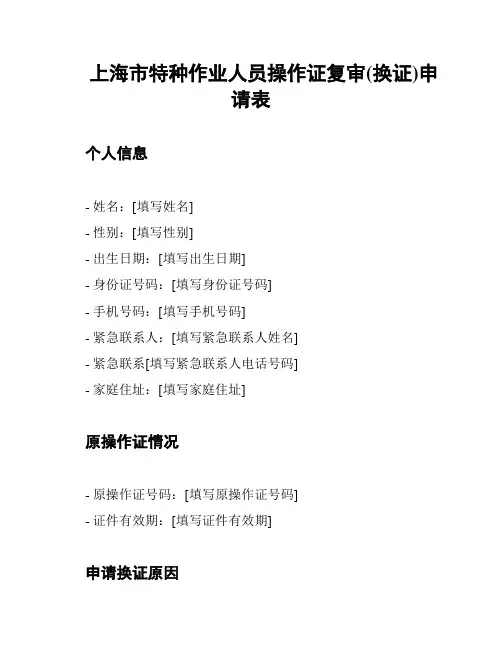 上海市特种作业人员操作证复审(换证)申请表

个人信息

- 姓名：[填写姓名]
- 性别：[填写性别]
- 出生日期：[填写出生日期]
- 身份证号码：[填写身份证号码]
- 手机号码：[填写手机号码]
- 紧急联系人：[填写紧急联系人姓名]
- 紧急联系[填写紧急联系人电话号码]
- 家庭住址：[填写家庭住址]

原操作证情况

- 原操作证号码：[填写原操作证号码]
- 证件有效期：[填写证件有效期]

申请换证原因